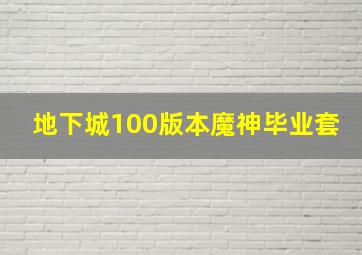 地下城100版本魔神毕业套